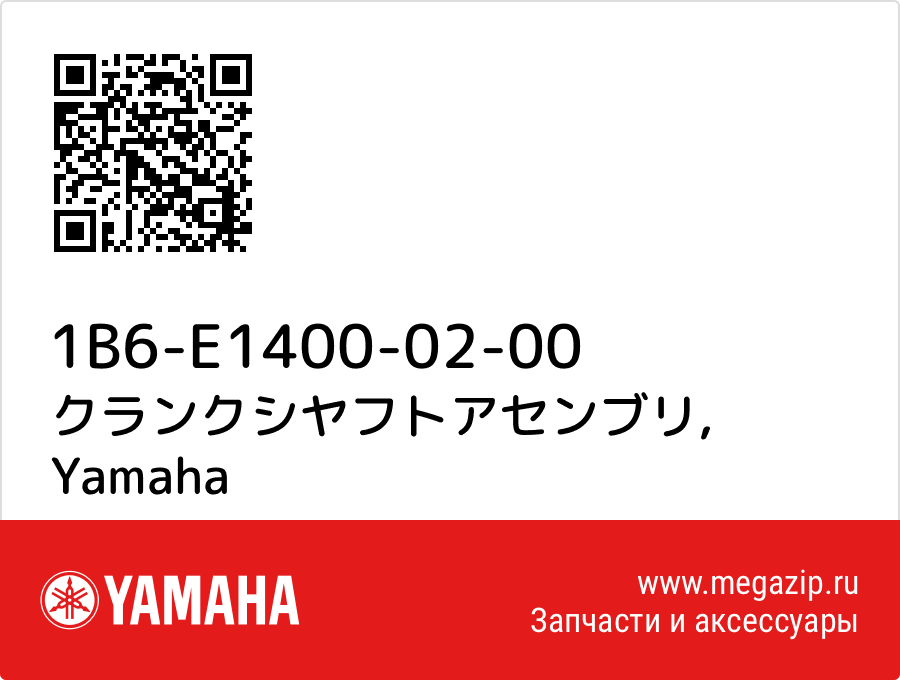 1B6-E1400-02-00
クランクシヤフトアセンブリ,
Yamaha

YAMAHA

www.megazip.ru
Запчасти и аксессуары